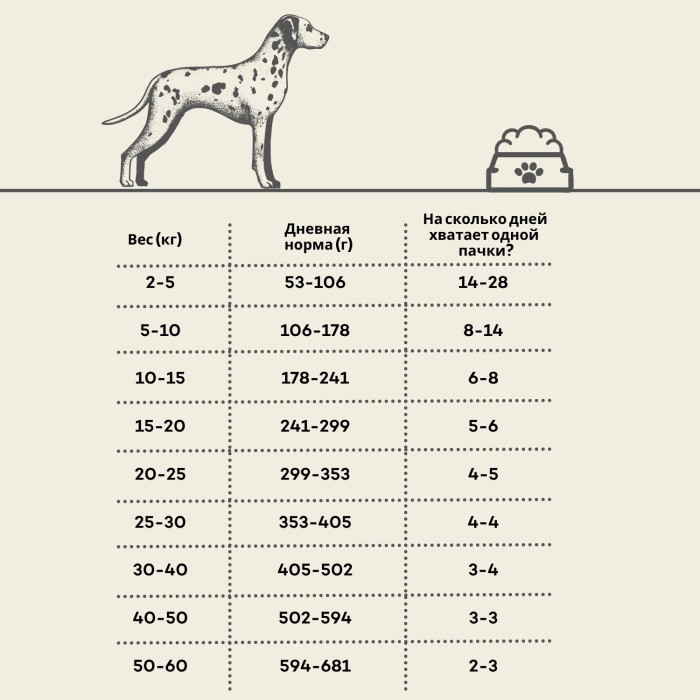 | Вес (кг) | Дневная норма (г) | На сколько дней хватает одной пачки? |
|---|---|---|
| 2-5 | 53-106 | 14-28 |
| 5-10 | 106-178 | 8-14 |
| 10-15 | 178-241 | 6-8 |
| 15-20 | 241-299 | 5-6 |
| 20-25 | 299-353 | 4-5 |
| 25-30 | 353-405 | 4-4 |
| 30-40 | 405-502 | 3-4 |
| 40-50 | 502-594 | 3-3 |
| 50-60 | 594-681 | 2-3 |